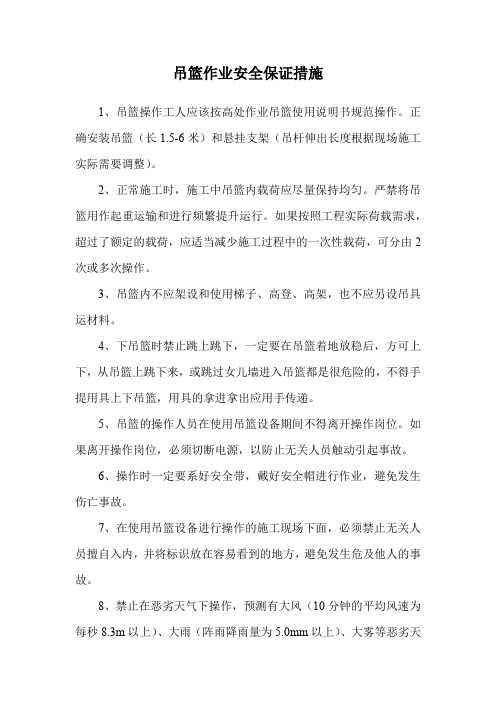 吊篮作业安全保证措施

1、吊篮操作工人应该按高处作业吊篮使用说明书规范操作。正确安装吊篮（长 1.5-6 米）和悬挂支架（吊杆伸出长度根据现场施工实际需要调整）。

2、正常施工时，施工中吊篮内载荷应尽量保持均匀。严禁将吊篮用作起重运输和进行频繁提升运行。如果按照工程实际荷载需求，超过了额定的载荷，应适当减少施工过程中的一次性载荷，可分由 2 次或多次操作。

3、吊篮内不应架设和使用梯子、高登、高架，也不应另设吊具运材料。

4、下吊篮时禁止跳上跳下，一定要在吊篮着地放稳后，方可上下，从吊篮上跳下来，或跳过女儿墙进入吊篮都是很危险的，不得手提用具上下吊篮，用具的拿进拿出应用手传递。

5、吊篮的操作人员在使用吊篮设备期间不得离开操作岗位。如果离开操作岗位，必须切断电源，以防止无关人员触动引起事故。

6、操作时一定要系好安全带，戴好安全帽进行作业，避免发生伤亡事故。

7、在使用吊篮设备进行操作的施工现场下面，必须禁止无关人员擅自入内，并将标识放在容易看到的地方，避免发生危及他人的事故。

8、禁止在恶劣天气下操作，预测有大风（10 分钟的平均风速为每秒 8.3m 以上）、大雨（阵雨降雨量为 5.0mm 以上）、大雾等恶劣天